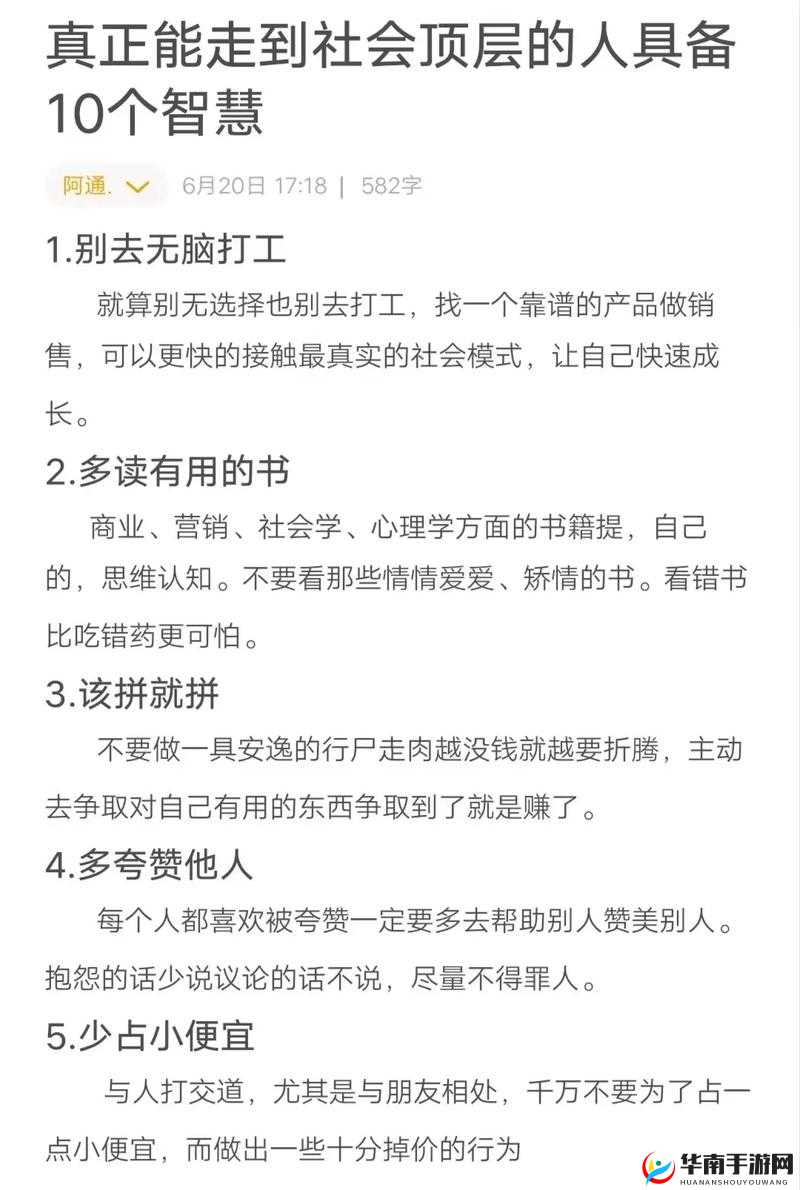 真正能走到社会顶层的人具备10个智慧

阿通. 6月20日 17:18 | 582字

1.别去无脑打工

就算别无选择也别去打工，找一个靠谱的产品做销售，可以更快的接触最真实的社会模式，让自己快速成长。

2.多读有用的书

商业、营销、社会学、心理学方面的书籍提，自己的，思维认知。不要看那些情情爱爱、矫情的书。看错书比吃错药更可怕。

3.该拼就拼

不要做一具安逸的行尸走肉越没钱就越要折腾，主动去争取对自己有用的东西争取到了就是赚了。

4.多夸赞他人

每个人都喜欢被夸赞一定要多去帮助别人赞美别人。抱怨的话少说议论的话不说，尽量不得罪人。

5.少占小便宜

与人打交道，尤其是与朋友相处，千万不要为了占一点小便宜，而做出一些十分掉价的行为

华南手游网
HUANANSHOUYOUWANG